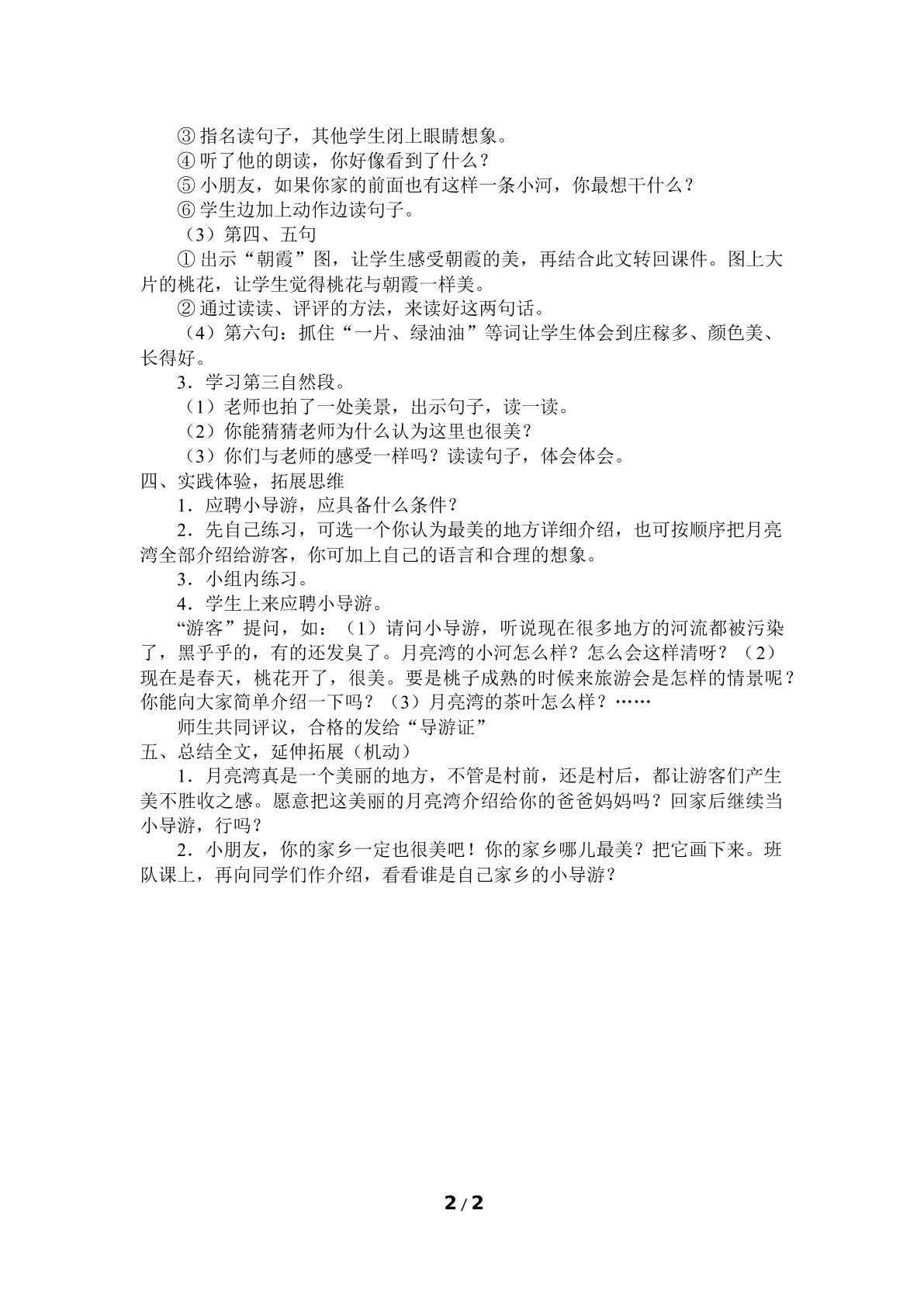 ③指名读句子，其他学生闭上眼睛想象。

④听了他的朗读，你好像看到了什么？

⑤小朋友，如果你家的前面也有这样一条小河，你最想干什么？

⑥学生边加上动作边读句子。

（3）第四、五句

①出示“朝霞”图，让学生感受朝霞的美，再结合此文转回课件。图上大片的桃花，让学生觉得桃花与朝霞一样美。

②通过读读、评评的方法，来读好这两句话。

（4）第六句：抓住“一片、绿油油”等词让学生体会到庄稼多、颜色美、长得好。

3．学习第三自然段。

（1）老师也拍了一处美景，出示句子，读一读。

（2）你能猜猜老师为什么认为这里也很美？

（3）你们与老师的感受一样吗？读读句子，体会体会。

四、实践体验，拓展思维

1．应聘小导游，应具备什么条件？

2．先自己练习，可选一个你认为最美的地方详细介绍，也可按顺序把月亮湾全部介绍给游客，你可加上自己的语言和合理的想象。

3．小组内练习。

4．学生上来应聘小导游。

“游客”提问，如：（1）请问小导游，听说现在很多地方的河流都被污染了，黑乎乎的，有的还发臭了。月亮湾的小河怎么样？怎么会这样清呀？（2）现在是春天，桃花开了，很美。要是桃子成熟的时候来旅游会是怎样的情景呢？你能向大家简单介绍一下吗？（3）月亮湾的茶叶怎么样？……

师生共同评议，合格的发给“导游证”

五、总结全文，延伸拓展（机动）

1．月亮湾真是一个美丽的地方，不管是村前，还是村后，都让游客们产生美不胜收之感。愿意把这美丽的月亮湾介绍给你的爸爸妈妈吗？回家后继续当小导游，行吗？

2．小朋友，你的家乡一定也很美吧！你的家乡哪儿最美？把它画下来。班队课上，再向同学们作介绍，看看谁是自己家乡的小导游？

2/2